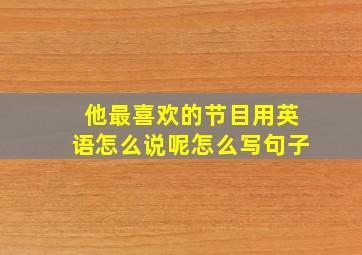 他最喜欢的节目用英语怎么说呢怎么写句子